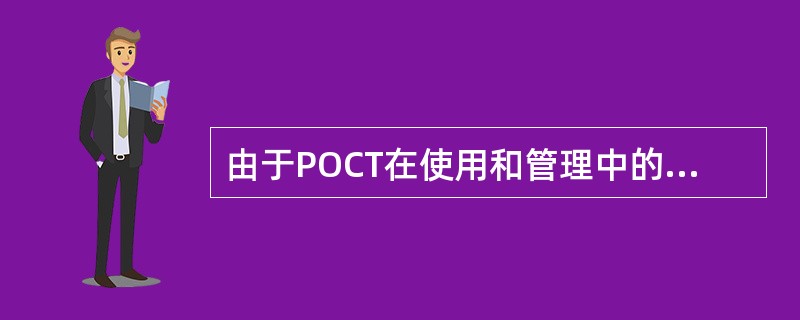 由于POCT在使用和管理中的...